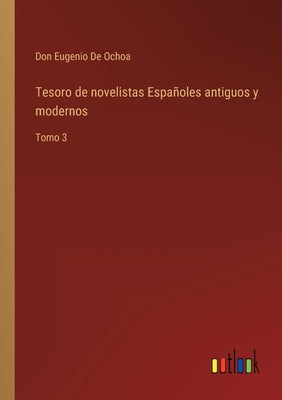 Don Eugenio De Ochoa

Tesoro de novelistas Españoles antiguos y modernos

Tomo 3

outlook